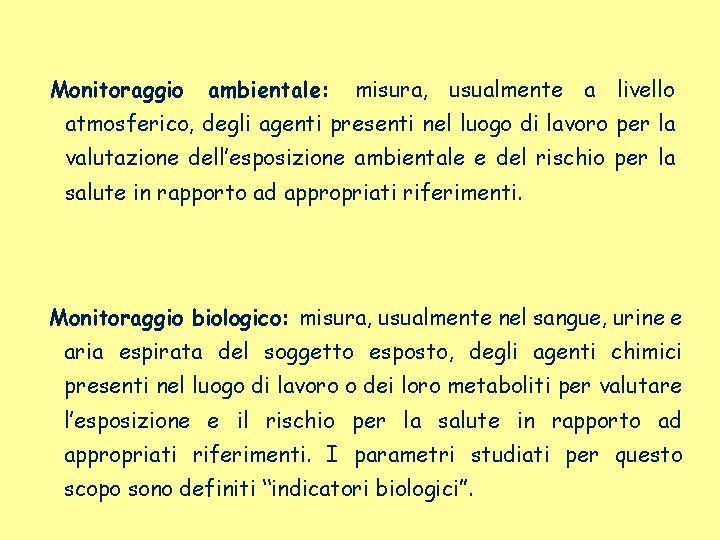 Monitoraggio ambientale: misura, usualmente a livello atmosferico, degli agenti presenti nel luogo di lavoro per la valutazione dell’esposizione ambientale e del rischio per la salute in rapporto ad appropriati riferimenti.

Monitoraggio biologico: misura, usualmente nel sangue, urine e aria espirata del soggetto esposto, degli agenti chimici presenti nel luogo di lavoro o dei loro metaboliti per valutare l’esposizione e il rischio per la salute in rapporto ad appropriati riferimenti. I parametri studiati per questo scopo sono definiti “indicatori biologici”.